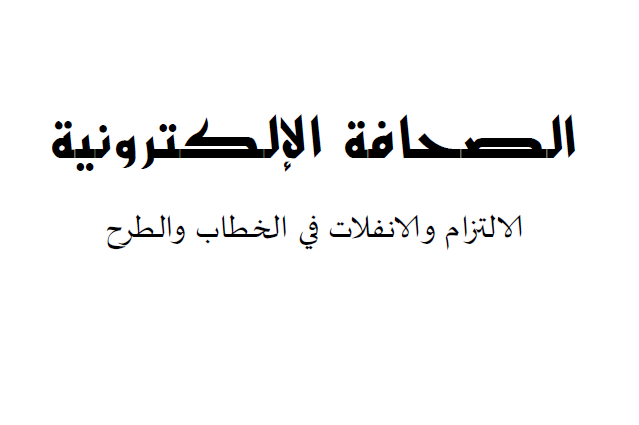 الصحافة الإلكترونية

الالتزام والانفلات في الخطاب والطرح